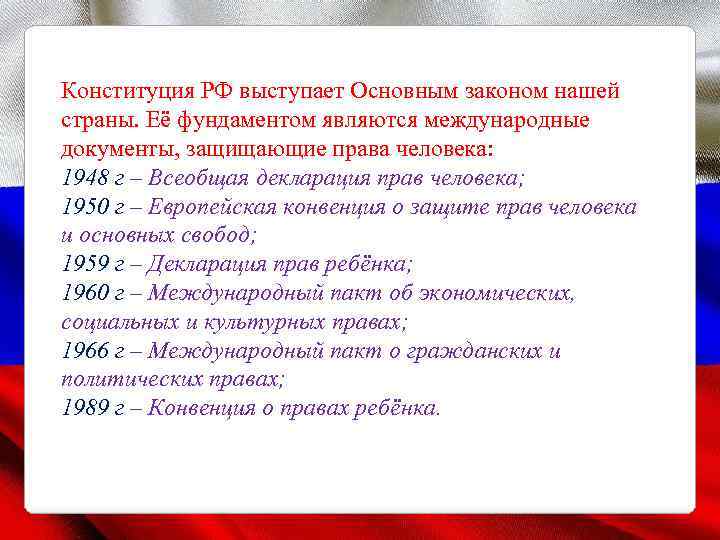 Конституция РФ выступает Основным законом нашей страны. Её фундаментом являются международные документы, защищающие права человека:
1948 г – Всеобщая декларация прав человека;
1950 г – Европейская конвенция о защите прав человека и основных свобод;
1959 г – Декларация прав ребёнка;
1960 г – Международный пакт об экономических, социальных и культурных правах;
1966 г – Международный пакт о гражданских и политических правах;
1989 г – Конвенция о правах ребёнка.